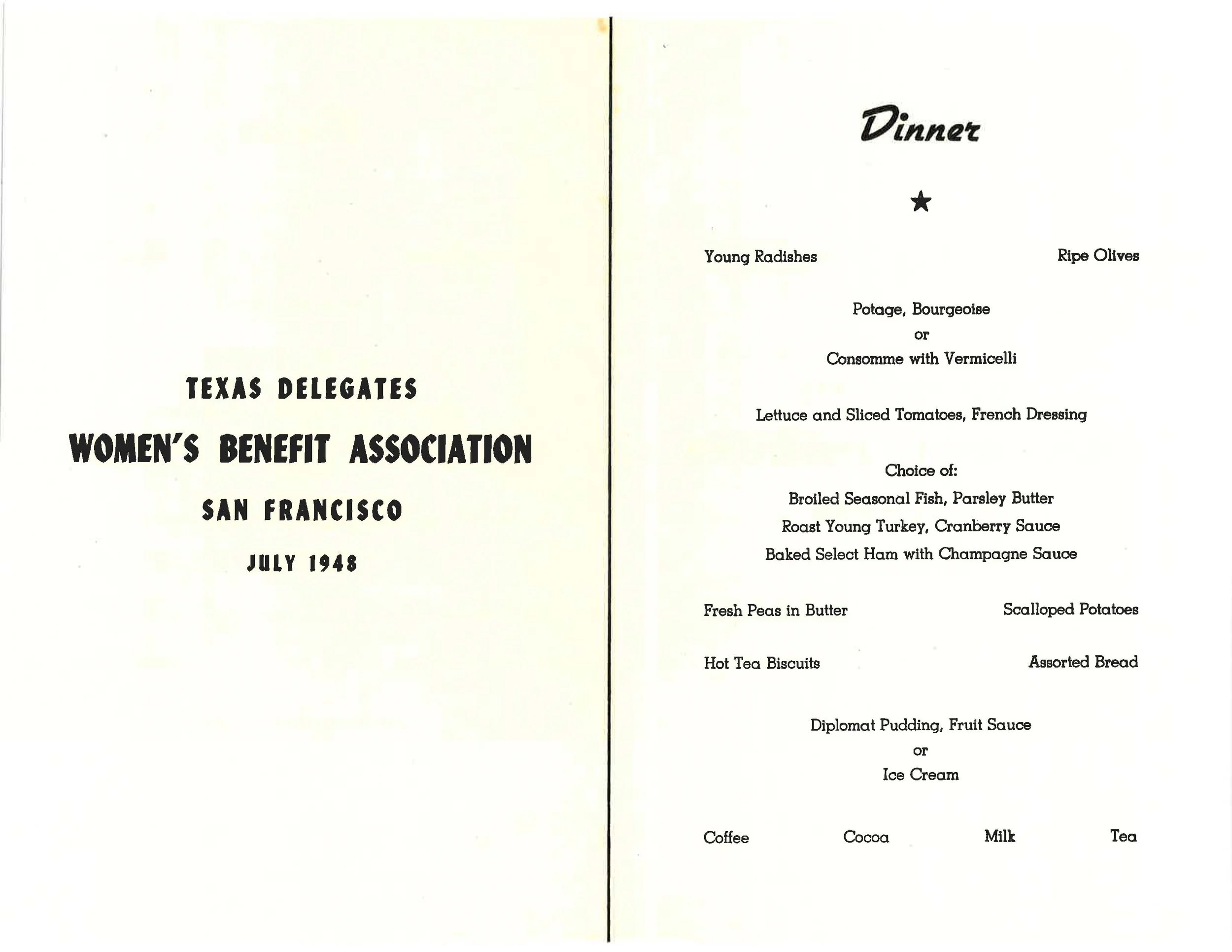 TEXAS DELEGATES
WOMEN'S BENEFIT ASSOCIATION
SAN FRANCISCO
JULY 1948

Dinner

★

Young Radishes Ripe Olives

Potage, Bourgeoise
or
Consomme with Vermicelli

Lettuce and Sliced Tomatoes, French Dressing

Choice of:
Broiled Seasonal Fish, Parsley Butter
Roast Young Turkey, Cranberry Sauce
Baked Select Ham with Champagne Sauce

Fresh Peas in Butter Scalloped Potatoes

Hot Tea Biscuits Assorted Bread

Diplomat Pudding, Fruit Sauce
or
Ice Cream

Coffee Cocoa Milk Tea